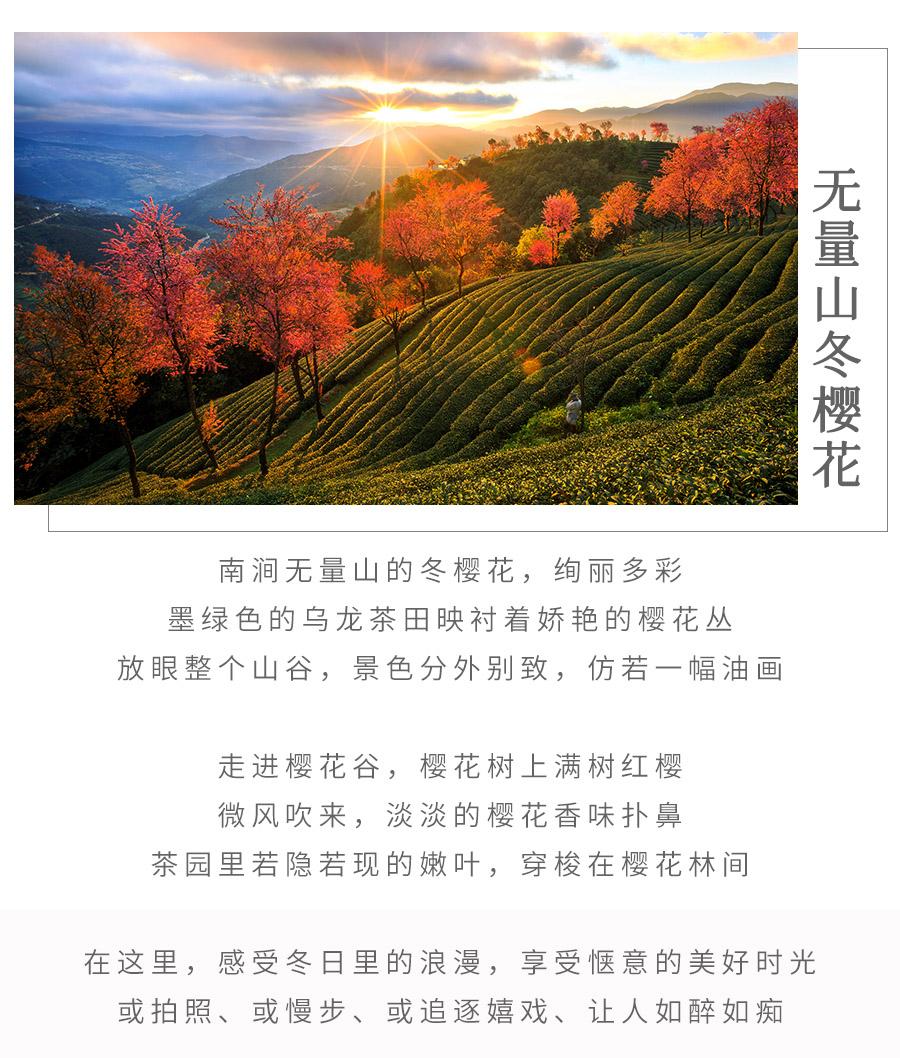 无量山冬樱花

南涧无量山的冬樱花，绚丽多彩
墨绿色的乌龙茶田映衬着娇艳的樱花丛
放眼整个山谷，景色分外别致，仿若一幅油画

走进樱花谷，樱花树上满树红樱
微风吹来，淡淡的樱花香味扑鼻
茶园里若隐若现的嫩叶，穿梭在樱花林间

在这里，感受冬日里的浪漫，享受惬意的美好时光
或拍照、或慢步、或追逐嬉戏、让人如醉如痴